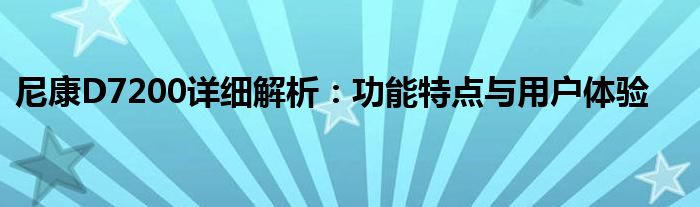 尼康D7200详细解析：功能特点与用户体验